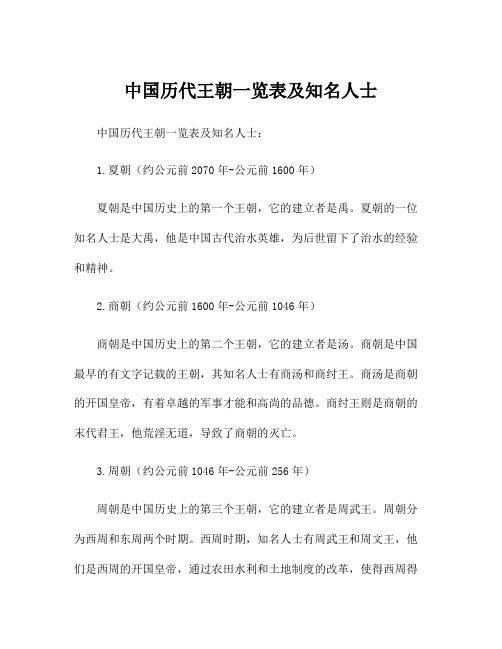 中国历代王朝一览表及知名人士

中国历代王朝一览表及知名人士：

1.夏朝（约公元前2070年-公元前1600年）

夏朝是中国历史上的第一个王朝，它的建立者是禹。夏朝的一位知名人士是大禹，他是中国古代治水英雄，为后世留下了治水的经验和精神。

2.商朝（约公元前1600年-公元前1046年）

商朝是中国历史上的第二个王朝，它的建立者是汤。商朝是中国最早的有文字记载的王朝，其知名人士有商汤和商纣王。商汤是商朝的开国皇帝，有着卓越的军事才能和高尚的品德。商纣王则是商朝的末代君王，他荒淫无道，导致了商朝的灭亡。

3.周朝（约公元前1046年-公元前256年）

周朝是中国历史上的第三个王朝，它的建立者是周武王。周朝分为西周和东周两个时期。西周时期，知名人士有周武王和周文王，他们是西周的开国皇帝，通过农田水利和土地制度的改革，使得西周得